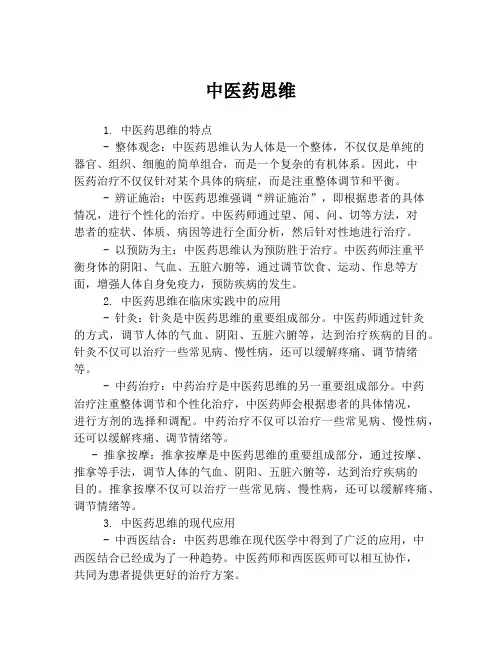 中医药思维

1. 中医药思维的特点

- 整体观念：中医药思维认为人体是一个整体，不仅仅是单纯的器官、组织、细胞的简单组合，而是一个复杂的有机体系。因此，中医药治疗不仅仅针对某个具体的病症，而是注重整体调节和平衡。

- 辨证施治：中医药思维强调“辨证施治”，即根据患者的具体情况，进行个性化的治疗。中医药师通过望、闻、问、切等方法，对患者的症状、体质、病因等进行全面分析，然后针对性地进行治疗。

- 以预防为主：中医药思维认为预防胜于治疗。中医药师注重平衡身体的阴阳、气血、五脏六腑等，通过调节饮食、运动、作息等方面，增强人体自身免疫力，预防疾病的发生。

2. 中医药思维在临床实践中的应用

- 针灸：针灸是中医药思维的重要组成部分。中医药师通过针灸的方式，调节人体的气血、阴阳、五脏六腑等，达到治疗疾病的目的。针灸不仅可以治疗一些常见病、慢性病，还可以缓解疼痛、调节情绪等。

- 中药治疗：中药治疗是中医药思维的另一重要组成部分。中药治疗注重整体调节和个性化治疗，中医药师会根据患者的具体情况，进行方剂的选择和调配。中药治疗不仅可以治疗一些常见病、慢性病，还可以缓解疼痛、调节情绪等。

- 推拿按摩：推拿按摩是中医药思维的重要组成部分，通过按摩、推拿等手法，调节人体的气血、阴阳、五脏六腑等，达到治疗疾病的目的。推拿按摩不仅可以治疗一些常见病、慢性病，还可以缓解疼痛、调节情绪等。

3. 中医药思维的现代应用

- 中西医结合：中医药思维在现代医学中得到了广泛的应用，中西医结合已经成为了一种趋势。中医药师和西医医师可以相互协作，共同为患者提供更好的治疗方案。